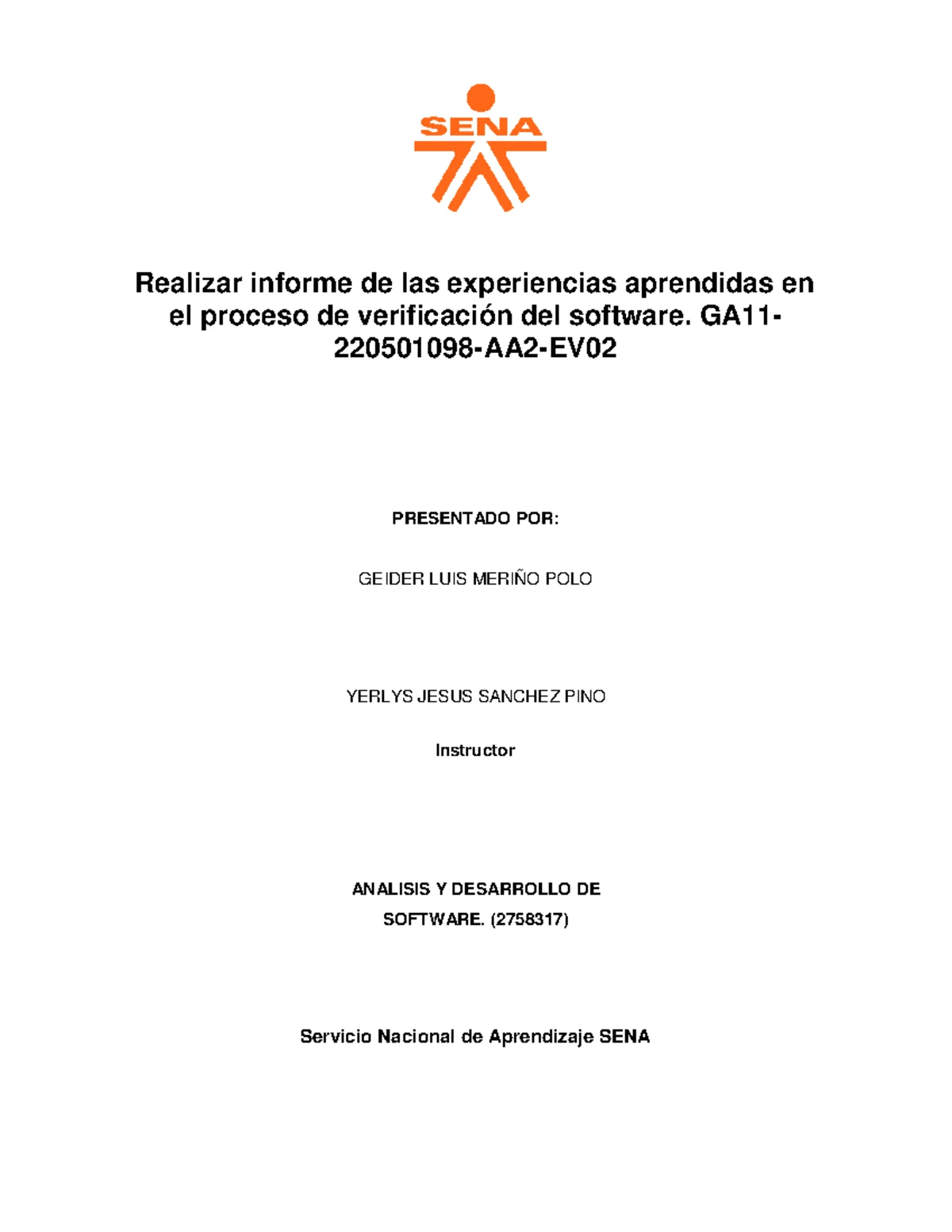 SENA

Realizar informe de las experiencias aprendidas en el proceso de verificación del software. GA11-220501098-AA2-EV02

PRESENTADO POR:

GEIDER LUIS MERIÑO POLO

YERLYS JESUS SANCHEZ PINO

Instructor

ANALISIS Y DESARROLLO DE SOFTWARE. (2758317)

Servicio Nacional de Aprendizaje SENA